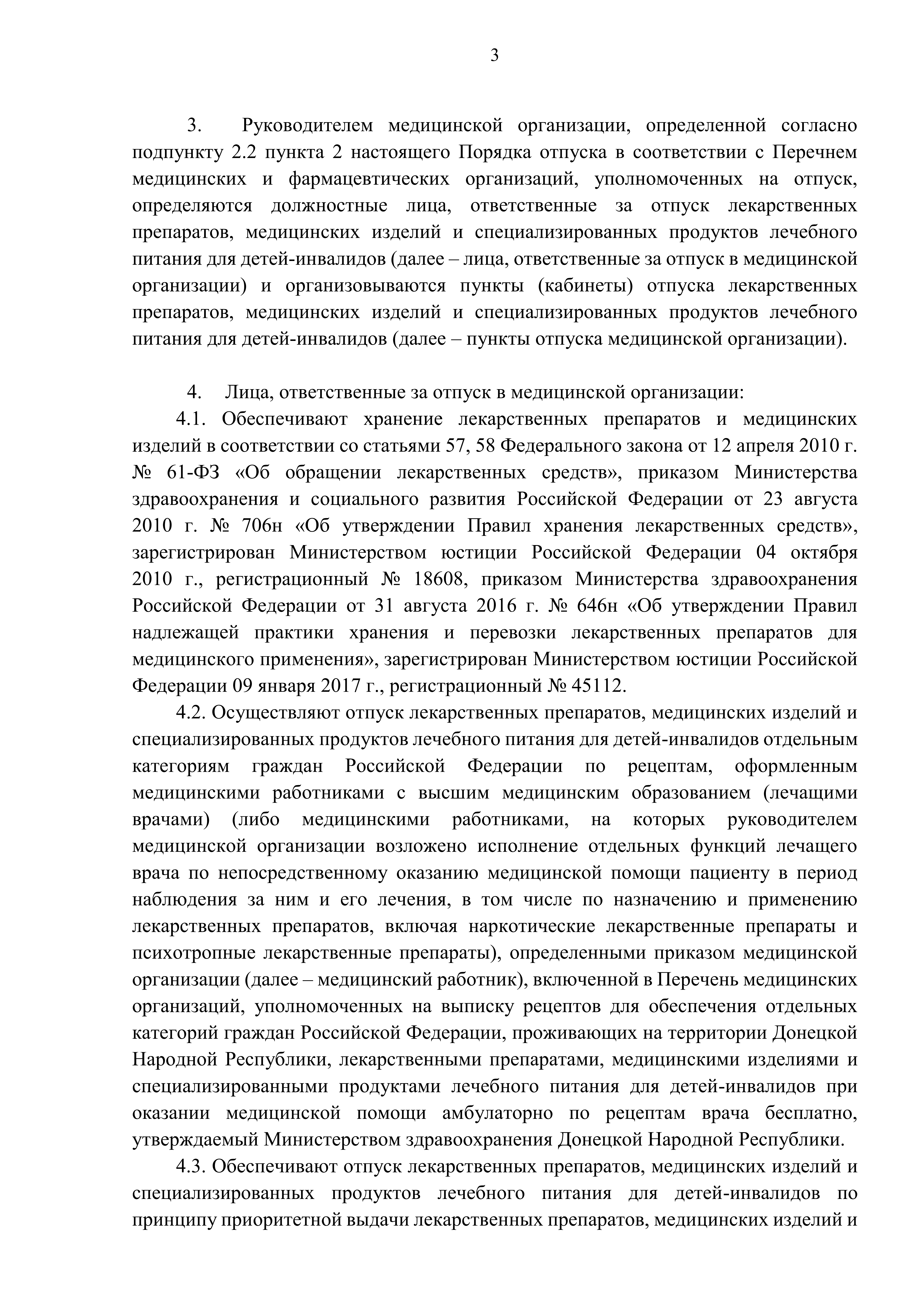 3

3. Руководителем медицинской организации, определенной согласно подпункту 2.2 пункта 2 настоящего Порядка отпуска в соответствии с Перечнем медицинских и фармацевтических организаций, уполномоченных на отпуск, определяются должностные лица, ответственные за отпуск лекарственных препаратов, медицинских изделий и специализированных продуктов лечебного питания для детей-инвалидов (далее – лица, ответственные за отпуск в медицинской организации) и организовываются пункты (кабинеты) отпуска лекарственных препаратов, медицинских изделий и специализированных продуктов лечебного питания для детей-инвалидов (далее – пункты отпуска медицинской организации).

4. Лица, ответственные за отпуск в медицинской организации:
4.1. Обеспечивают хранение лекарственных препаратов и медицинских изделий в соответствии со статьями 57, 58 Федерального закона от 12 апреля 2010 г. № 61-ФЗ «Об обращении лекарственных средств», приказом Министерства здравоохранения и социального развития Российской Федерации от 23 августа 2010 г. № 706н «Об утверждении Правил хранения лекарственных средств», зарегистрирован Министерством юстиции Российской Федерации 04 октября 2010 г., регистрационный № 18608, приказом Министерства здравоохранения Российской Федерации от 31 августа 2016 г. № 646н «Об утверждении Правил надлежащей практики хранения и перевозки лекарственных препаратов для медицинского применения», зарегистрирован Министерством юстиции Российской Федерации 09 января 2017 г., регистрационный № 45112.
4.2. Осуществляют отпуск лекарственных препаратов, медицинских изделий и специализированных продуктов лечебного питания для детей-инвалидов отдельным категориям граждан Российской Федерации по рецептам, оформленным медицинскими работниками с высшим медицинским образованием (лечащими врачами) (либо медицинскими работниками, на которых руководителем медицинской организации возложено исполнение отдельных функций лечащего врача по непосредственному оказанию медицинской помощи пациенту в период наблюдения за ним и его лечения, в том числе по назначению и применению лекарственных препаратов, включая наркотические лекарственные препараты и психотропные лекарственные препараты), определенными приказом медицинской организации (далее – медицинский работник), включенной в Перечень медицинских организаций, уполномоченных на выписку рецептов для обеспечения отдельных категорий граждан Российской Федерации, проживающих на территории Донецкой Народной Республики, лекарственными препаратами, медицинскими изделиями и специализированными продуктами лечебного питания для детей-инвалидов при оказании медицинской помощи амбулаторно по рецептам врача бесплатно, утверждаемый Министерством здравоохранения Донецкой Народной Республики.
4.3. Обеспечивают отпуск лекарственных препаратов, медицинских изделий и специализированных продуктов лечебного питания для детей-инвалидов по принципу приоритетной выдачи лекарственных препаратов, медицинских изделий и